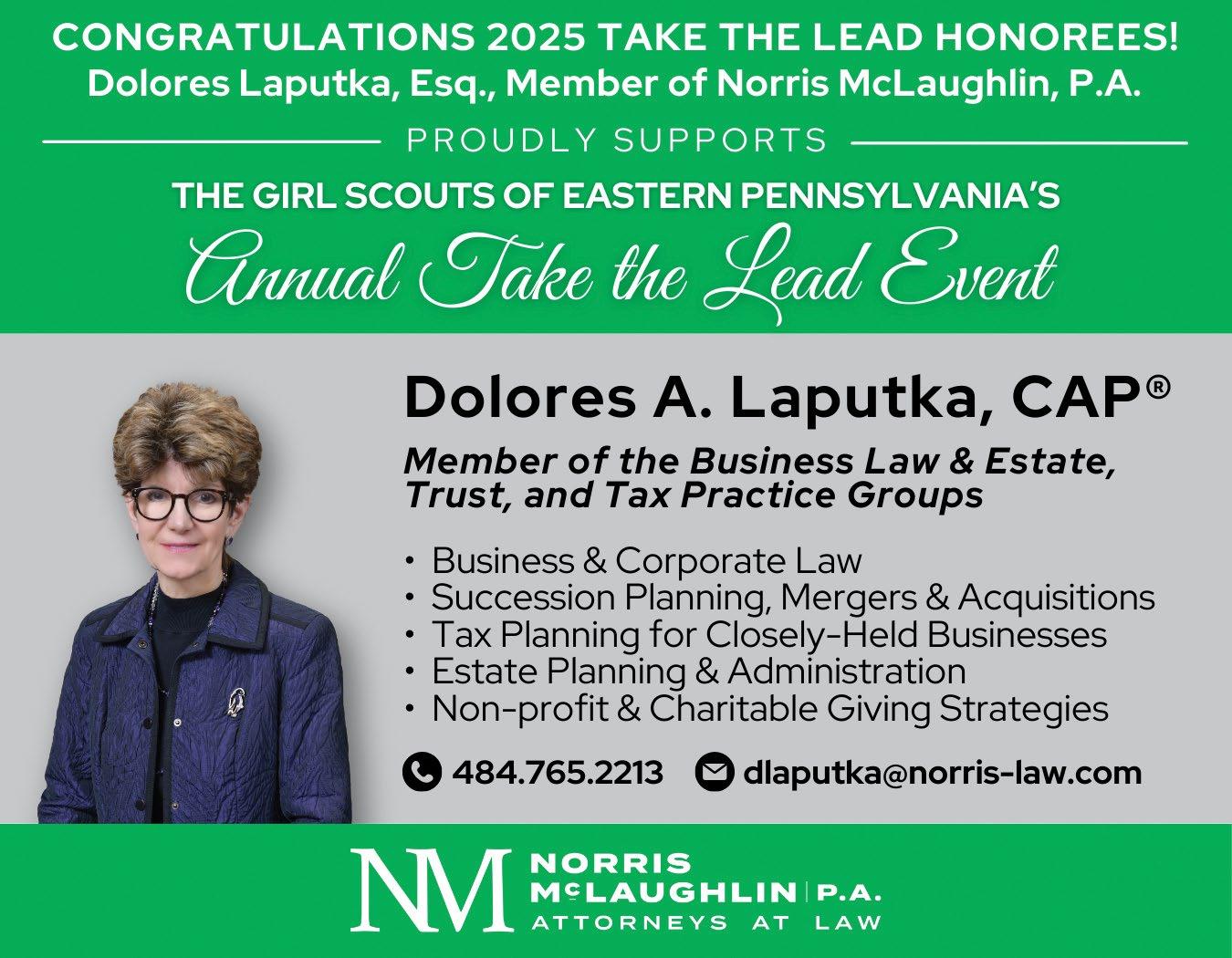 CONGRATULATIONS 2025 TAKE THE LEAD HONOREES!
Dolores Laputka, Esq., Member of Norris McLaughlin, P.A.

PROUDLY SUPPORTS

THE GIRL SCOUTS OF EASTERN PENNSYLVANIA'S
Annual Take the Lead Event

Dolores A. Laputka, CAP®

Member of the Business Law & Estate, Trust, and Tax Practice Groups

• Business & Corporate Law
• Succession Planning, Mergers & Acquisitions
• Tax Planning for Closely-Held Businesses
• Estate Planning & Administration
• Non-profit & Charitable Giving Strategies

484.765.2213 dlaputka@norris-law.com

NM NORRIS McLAUGHLIN | P.A.
ATTORNEYS AT LAW